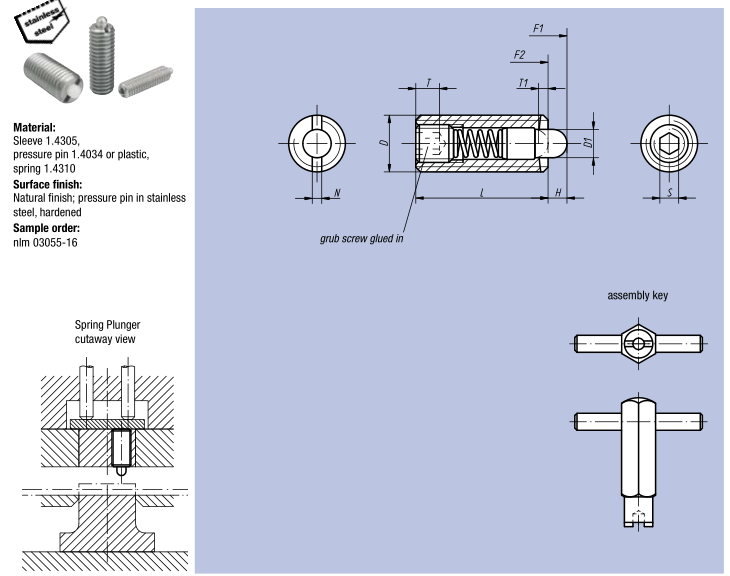 stainless steel

**Material:**
Sleeve 1.4305,
pressure pin 1.4034 or plastic,
spring 1.4310

**Surface finish:**
Natural finish; pressure pin in stainless steel, hardened

**Sample order:**
nlm 03055-16

Spring Plunger
cutaway view

F1
F2
T
T1
D
D1
N
L
H
S

grub screw glued in

assembly key